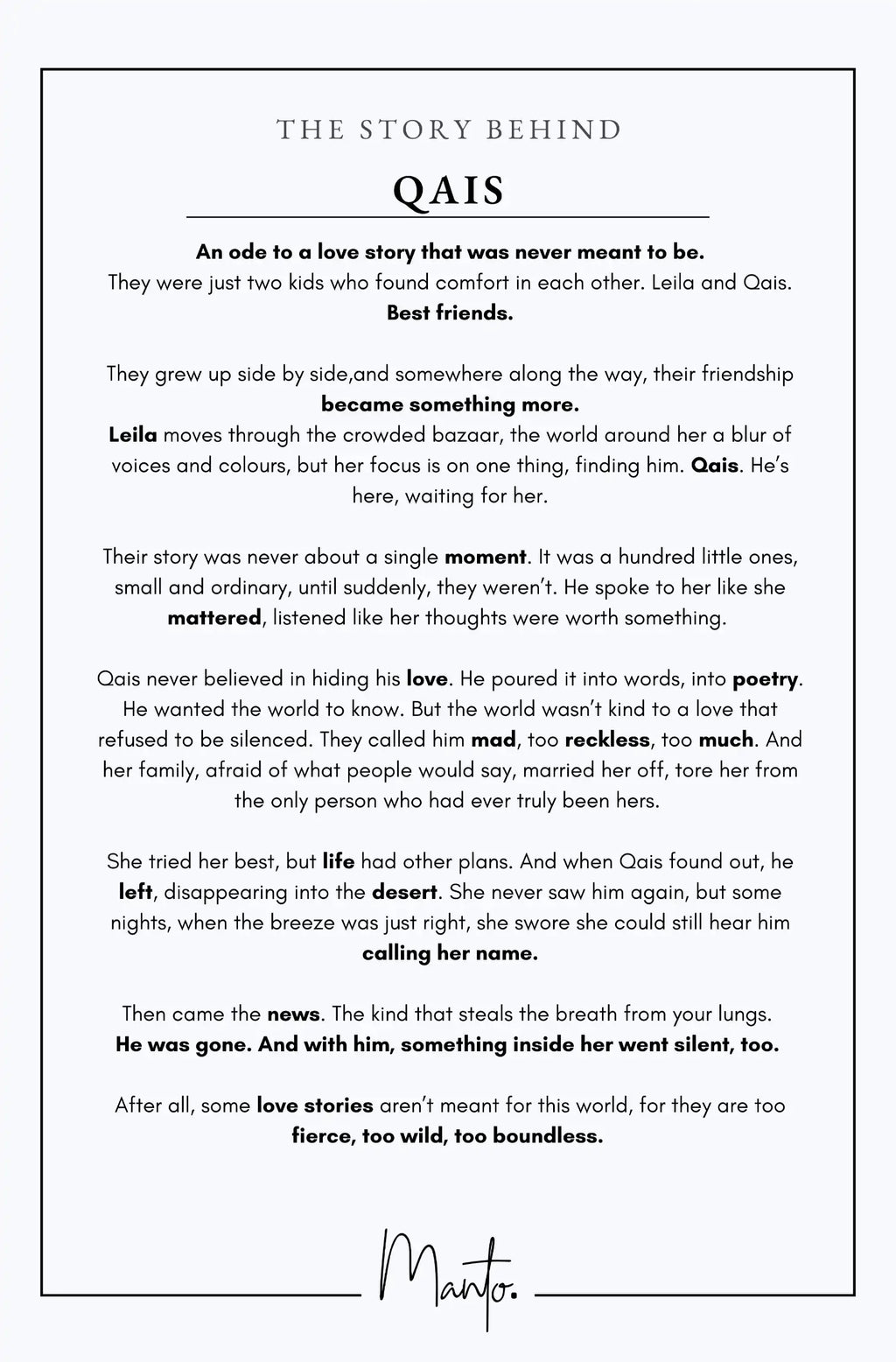 THE STORY BEHIND

QAIS

An ode to a love story that was never meant to be.
They were just two kids who found comfort in each other. Leila and Qais.
Best friends.

They grew up side by side,and somewhere along the way, their friendship became something more.
Leila moves through the crowded bazaar, the world around her a blur of voices and colours, but her focus is on one thing, finding him. Qais. He's here, waiting for her.

Their story was never about a single moment. It was a hundred little ones, small and ordinary, until suddenly, they weren't. He spoke to her like she mattered, listened like her thoughts were worth something.

Qais never believed in hiding his love. He poured it into words, into poetry. He wanted the world to know. But the world wasn't kind to a love that refused to be silenced. They called him mad, too reckless, too much. And her family, afraid of what people would say, married her off, tore her from the only person who had ever truly been hers.

She tried her best, but life had other plans. And when Qais found out, he left, disappearing into the desert. She never saw him again, but some nights, when the breeze was just right, she swore she could still hear him calling her name.

Then came the news. The kind that steals the breath from your lungs.
He was gone. And with him, something inside her went silent, too.

After all, some love stories aren't meant for this world, for they are too fierce, too wild, too boundless.

Manto.